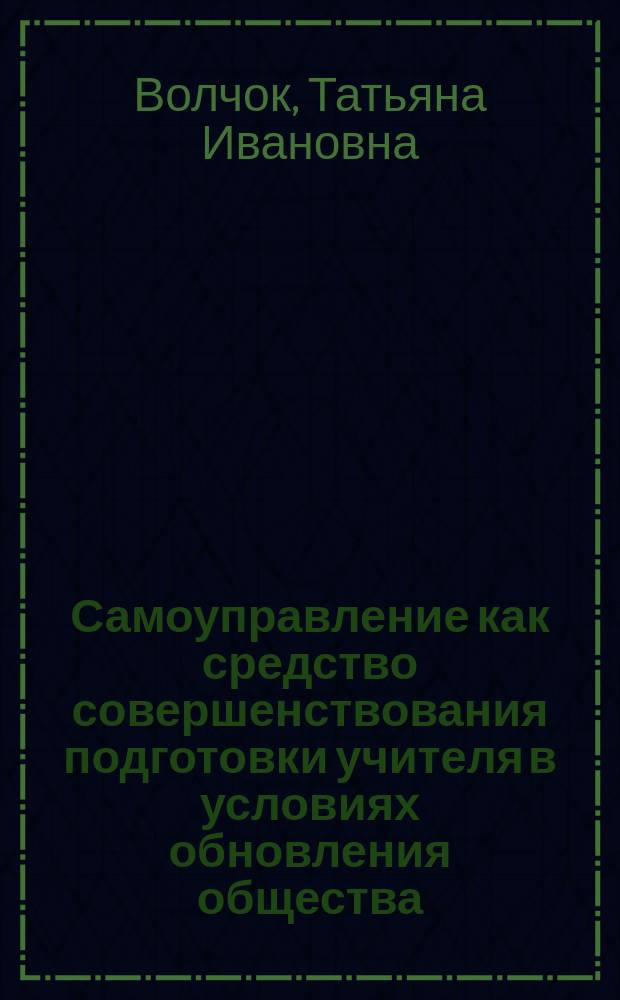 Волчок, Татьяна Ивановна

Самоуправление как средство совершенствования подготовки учителя в условиях обновления общества